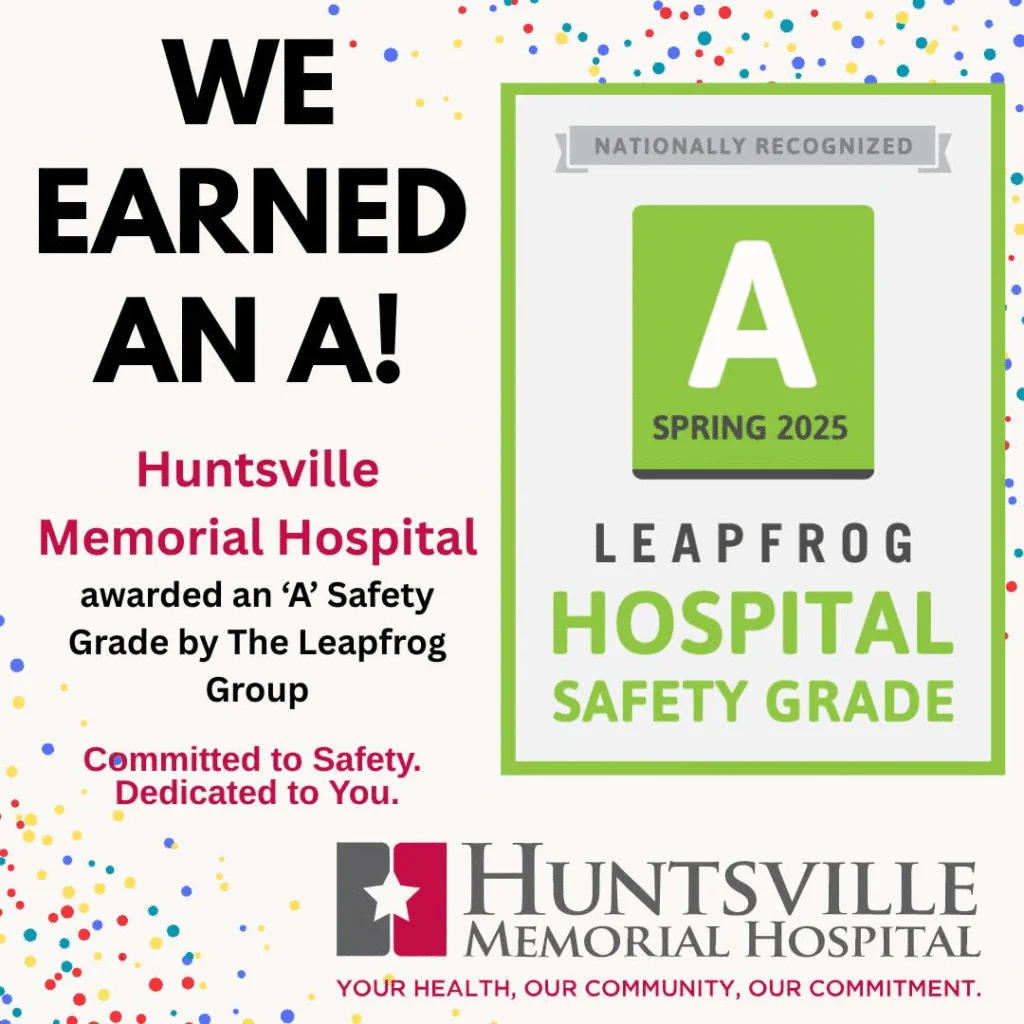 WE EARNED AN A!

Huntsville Memorial Hospital awarded an ‘A’ Safety Grade by The Leapfrog Group

Committed to Safety. Dedicated to You.

NATIONALLY RECOGNIZED

A

SPRING 2025

LEAPFROG
HOSPITAL
SAFETY GRADE

HUNTSVILLE
MEMORIAL HOSPITAL
YOUR HEALTH, OUR COMMUNITY, OUR COMMITMENT.